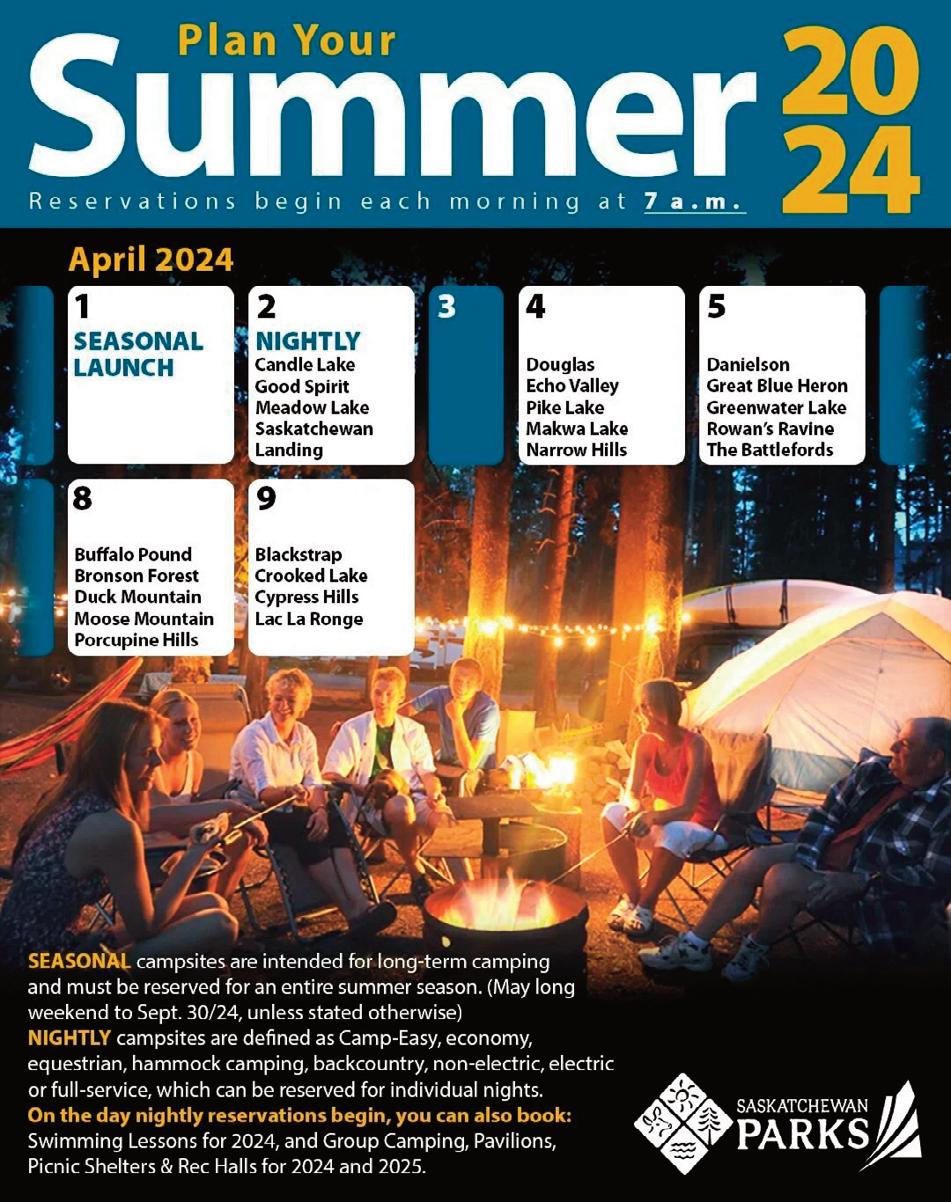 Plan Your

Summer

2024

Reservations begin each morning at 7 a.m.

April 2024

1

SEASONAL LAUNCH

2

NIGHTLY
Candle Lake
Good Spirit
Meadow Lake
Saskatchewan Landing

3

4

Douglas
Echo Valley
Pike Lake
Makwa Lake
Narrow Hills

5

Danielson
Great Blue Heron
Greenwater Lake
Rowan's Ravine
The Battlefords

8

Buffalo Pound
Bronson Forest
Duck Mountain
Moose Mountain
Porcupine Hills

9

Blackstrap
Crooked Lake
Cypress Hills
Lac La Ronge

SEASONAL campsites are intended for long-term camping and must be reserved for an entire summer season. (May long weekend to Sept. 30/24, unless stated otherwise)

NIGHTLY campsites are defined as Camp-Easy, economy, equestrian, hammock camping, backcountry, non-electric, electric or full-service, which can be reserved for individual nights.

On the day nightly reservations begin, you can also book:
Swimming Lessons for 2024, and Group Camping, Pavilions, Picnic Shelters & Rec Halls for 2024 and 2025.

SASKATCHEWAN
PARKS